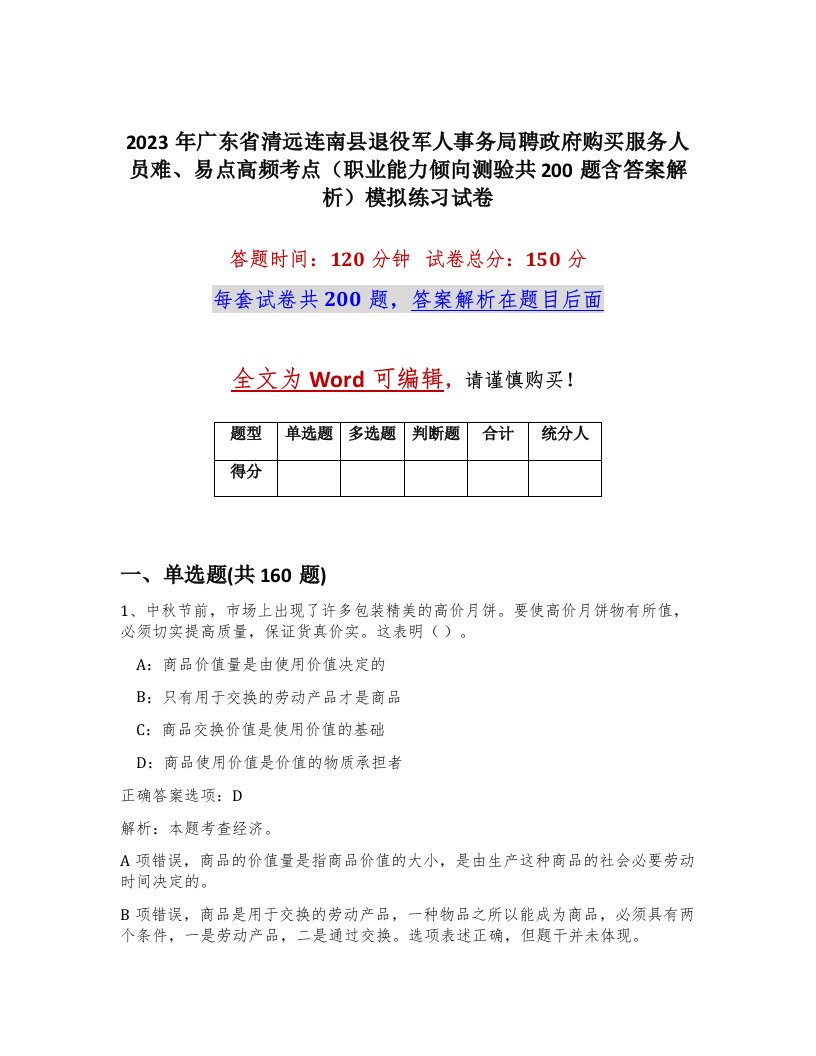 2023 年广东省清远连南县退役军人事务局聘政府购买服务人员难、易点高频考点（职业能力倾向测验共 200 题含答案解析）模拟练习试卷

答题时间：120 分钟 试卷总分：150 分

每套试卷共 200 题，答案解析在题目后面

全文为 Word 可编辑，请谨慎购买！

| 题型 | 单选题 | 多选题 | 判断题 | 合计 | 统分人 |
|---|---|---|---|---|---|
| 得分 | | | | | |

一、单选题(共 160 题)

1、中秋节前，市场上出现了许多包装精美的高价月饼。要使高价月饼物有所值，必须切实提高质量，保证货真价实。这表明（ ）。

A：商品价值量是由使用价值决定的

B：只有用于交换的劳动产品才是商品

C：商品交换价值是使用价值的基础

D：商品使用价值是价值的物质承担者

正确答案选项：D

解析：本题考查经济。

A 项错误，商品的价值量是指商品价值的大小，是由生产这种商品的社会必要劳动时间决定的。

B 项错误，商品是用于交换的劳动产品，一种物品之所以能成为商品，必须具有两个条件，一是劳动产品，二是通过交换。选项表述正确，但题干并未体现。